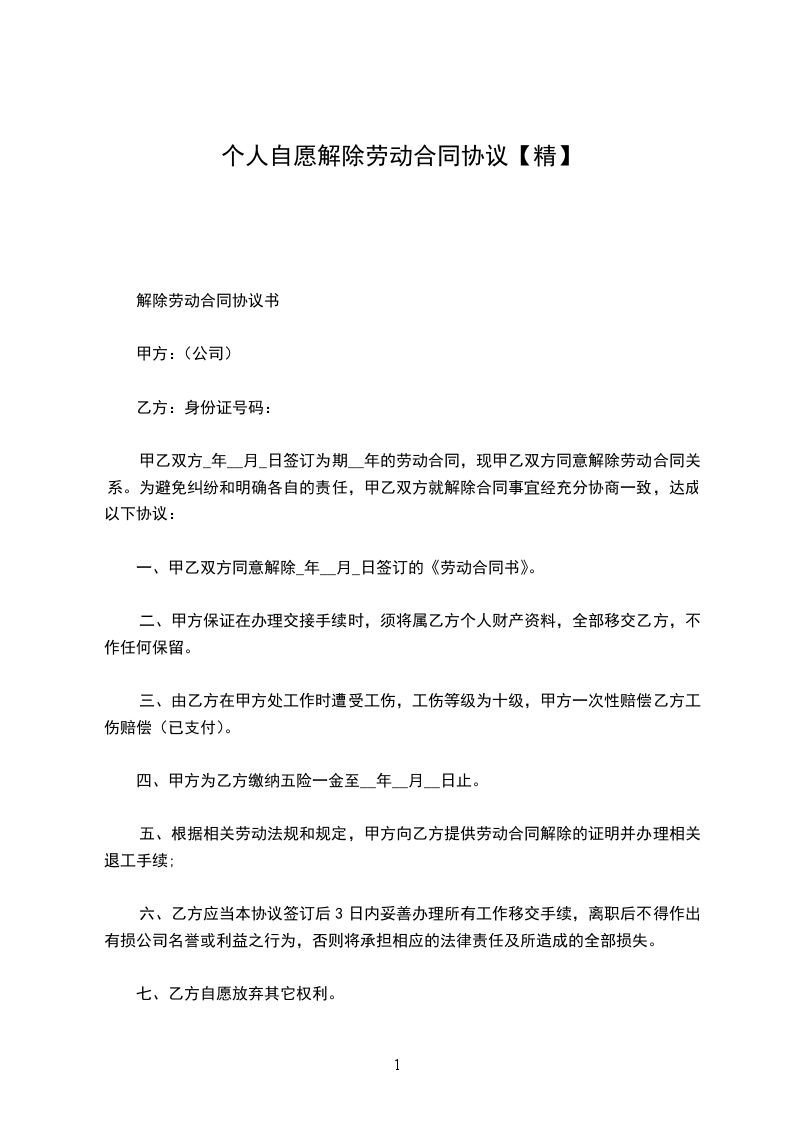 个人自愿解除劳动合同协议【精】

解除劳动合同协议书

甲方：（公司）

乙方：身份证号码：

甲乙双方_年__月_日签订为期__年的劳动合同，现甲乙双方同意解除劳动合同关系。为避免纠纷和明确各自的责任，甲乙双方就解除合同事宜经充分协商一致，达成以下协议：

一、甲乙双方同意解除_年__月_日签订的《劳动合同书》。

二、甲方保证在办理交接手续时，须将属乙方个人财产资料，全部移交乙方，不作任何保留。

三、由乙方在甲方处工作时遭受工伤，工伤等级为十级，甲方一次性赔偿乙方工伤赔偿（已支付）。

四、甲方为乙方缴纳五险一金至__年__月__日止。

五、根据相关劳动法规和规定，甲方向乙方提供劳动合同解除的证明并办理相关退工手续;

六、乙方应当本协议签订后 3 日内妥善办理所有工作移交手续，离职后不得作出有损公司名誉或利益之行为，否则将承担相应的法律责任及所造成的全部损失。

七、乙方自愿放弃其它权利。

1